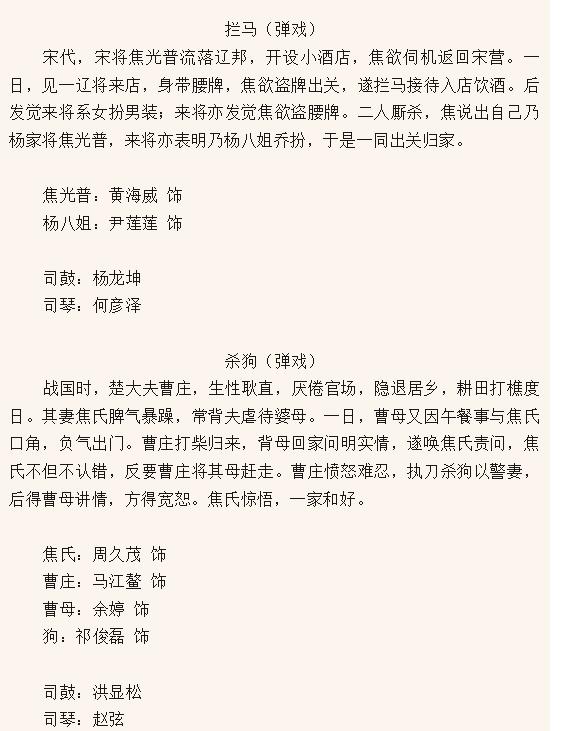 拦马（弹戏）

宋代，宋将焦光普流落辽邦，开设小酒店，焦欲伺机返回宋营。一日，见一辽将来店，身带腰牌，焦欲盗牌出关，遂拦马接待入店饮酒。后发觉来将系女扮男装；来将亦发觉焦欲盗腰牌。二人厮杀，焦说出自己乃杨家将焦光普，来将亦表明乃杨八姐乔扮，于是一同出关归家。

焦光普：黄海威 饰
杨八姐：尹莲莲 饰

司鼓：杨龙坤
司琴：何彦泽

杀狗（弹戏）

战国时，楚大夫曹庄，生性耿直，厌倦官场，隐退居乡，耕田打樵度日。其妻焦氏脾气暴躁，常背夫虐待婆母。一日，曹母又因午餐事与焦氏口角，负气出门。曹庄打柴归来，背母回家问明实情，遂唤焦氏责问，焦氏不但不认错，反要曹庄将其母赶走。曹庄愤怒难忍，执刀杀狗以警妻，后得曹母讲情，方得宽恕。焦氏惊悟，一家和好。

焦氏：周久茂 饰
曹庄：马江鳌 饰
曹母：余婷 饰
狗：祁俊磊 饰

司鼓：洪显松
司琴：赵弦